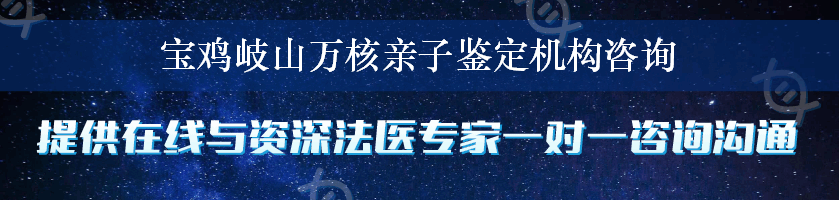 宝鸡岐山万核亲子鉴定机构咨询

提供在线与资深法医专家一对一咨询沟通